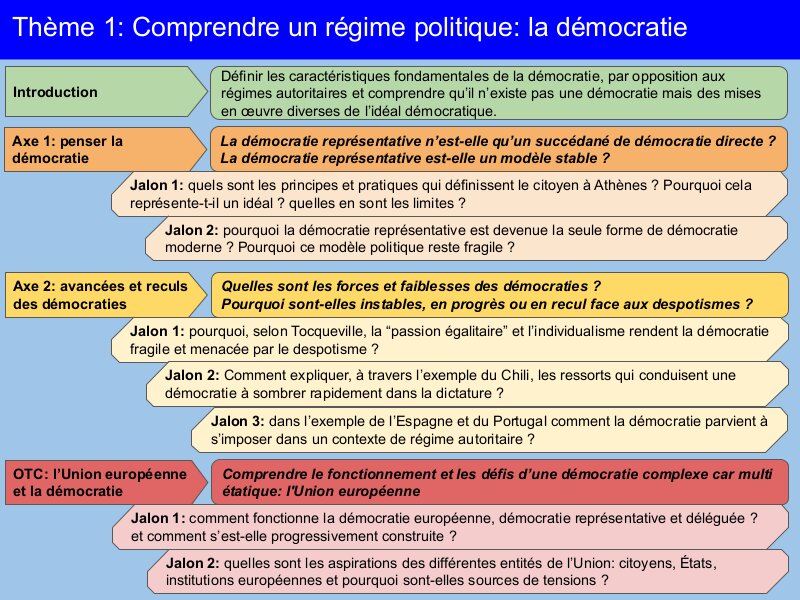 Thème 1: Comprendre un régime politique: la démocratie

Introduction

Définir les caractéristiques fondamentales de la démocratie, par opposition aux régimes autoritaires et comprendre qu'il n'existe pas une démocratie mais des mises en œuvre diverses de l'idéal démocratique.

Axe 1: penser la démocratie

La démocratie représentative n'est-elle qu'un succédané de démocratie directe ? La démocratie représentative est-elle un modèle stable ?

Jalon 1: quels sont les principes et pratiques qui définissent le citoyen à Athènes ? Pourquoi cela représente-t-il un idéal ? quelles en sont les limites ?

Jalon 2: pourquoi la démocratie représentative est devenue la seule forme de démocratie moderne ? Pourquoi ce modèle politique reste fragile ?

Axe 2: avancées et reculs des démocraties

Quelles sont les forces et faiblesses des démocraties ? Pourquoi sont-elles instables, en progrès ou en recul face aux despotismes ?

Jalon 1: pourquoi, selon Tocqueville, la "passion égalitaire" et l'individualisme rendent la démocratie fragile et menacée par le despotisme ?

Jalon 2: Comment expliquer, à travers l'exemple du Chili, les ressorts qui conduisent une démocratie à sombrer rapidement dans la dictature ?

Jalon 3: dans l'exemple de l'Espagne et du Portugal comment la démocratie parvient à s'imposer dans un contexte de régime autoritaire ?

OTC: l'Union européenne et la démocratie

Comprendre le fonctionnement et les défis d'une démocratie complexe car multi étatique: l'Union européenne

Jalon 1: comment fonctionne la démocratie européenne, démocratie représentative et déléguée ? et comment s'est-elle progressivement construite ?

Jalon 2: quelles sont les aspirations des différentes entités de l'Union: citoyens, États, institutions européennes et pourquoi sont-elles sources de tensions ?